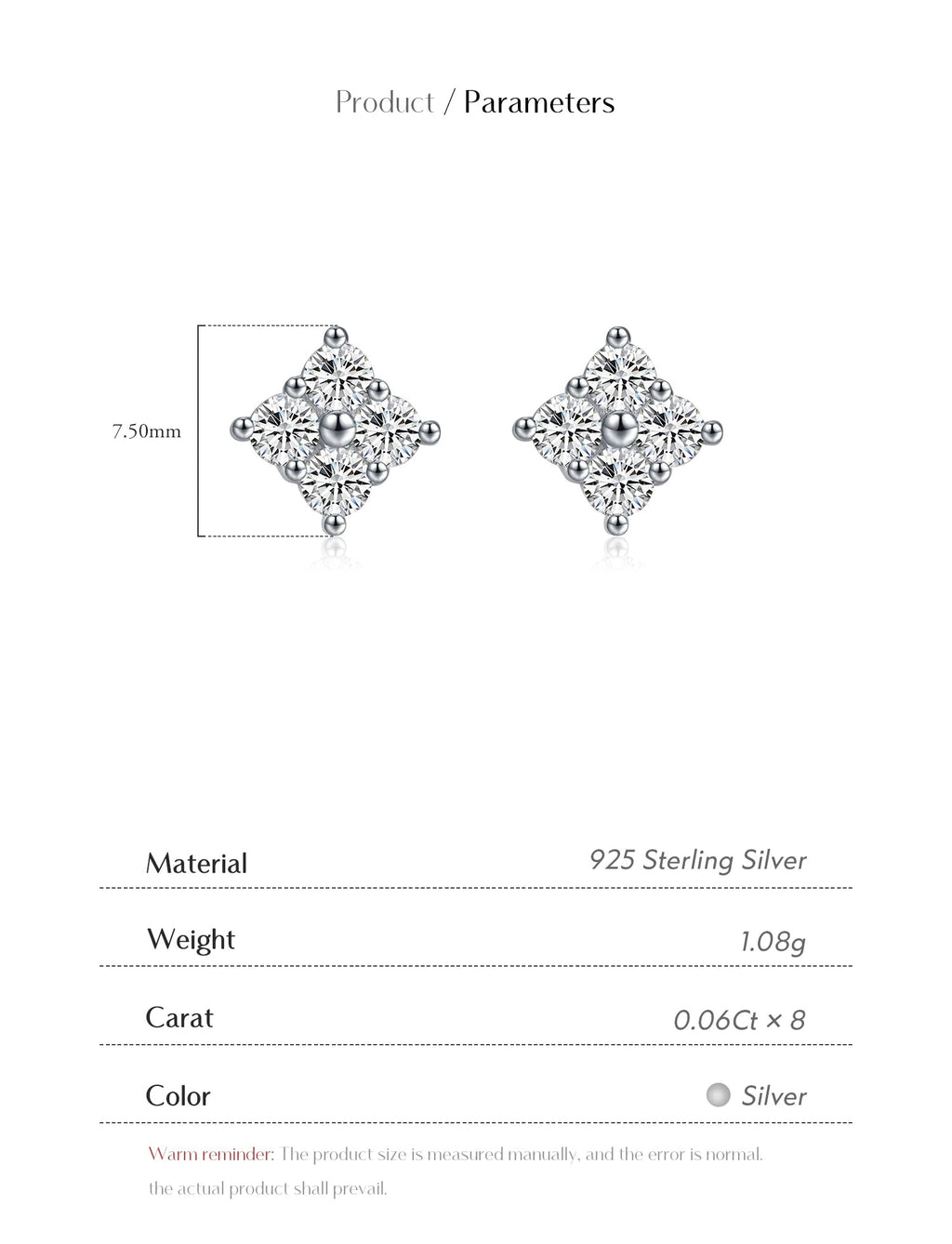 Product / Parameters

7.50mm

| Material | 925 Sterling Silver |
|---|---|
| Weight | 1.08g |
| Carat | 0.06Ct × 8 |
| Color | Silver |

Warm reminder: The product size is measured manually, and the error is normal. the actual product shall prevail.